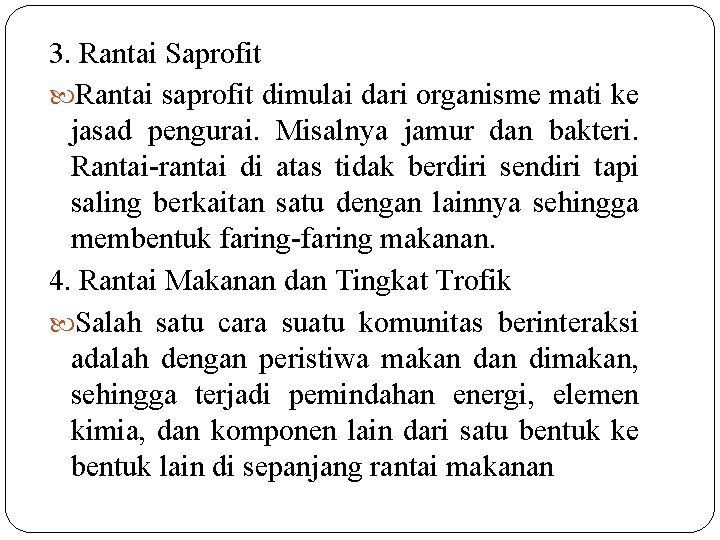 3. Rantai Saprofit

Rantai saprofit dimulai dari organisme mati ke jasad pengurai. Misalnya jamur dan bakteri. Rantai-rantai di atas tidak berdiri sendiri tapi saling berkaitan satu dengan lainnya sehingga membentuk faring-faring makanan.

4. Rantai Makanan dan Tingkat Trofik

Salah satu cara suatu komunitas berinteraksi adalah dengan peristiwa makan dan dimakan, sehingga terjadi pemindahan energi, elemen kimia, dan komponen lain dari satu bentuk ke bentuk lain di sepanjang rantai makanan